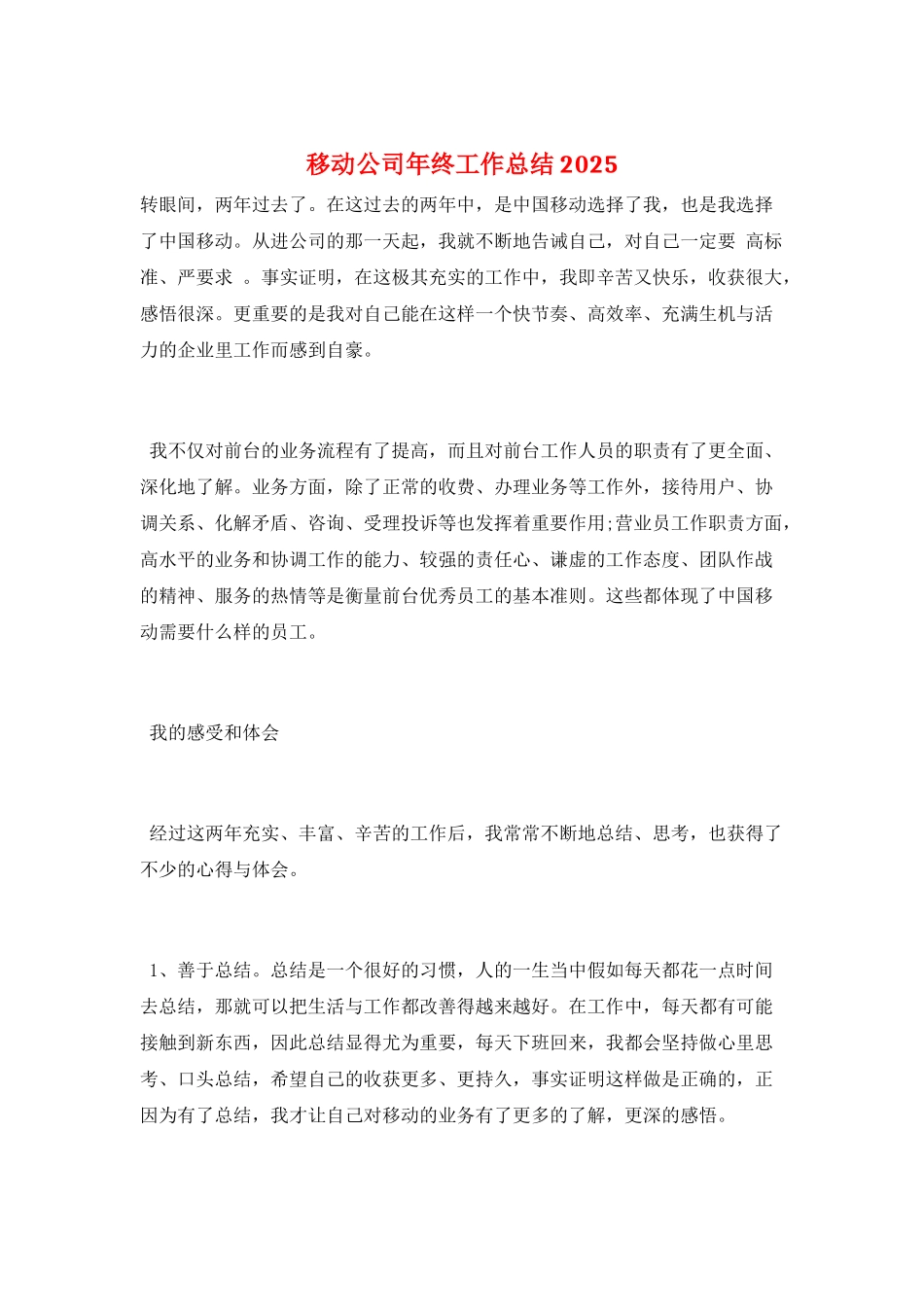 移动公司年终工作总结2025

转眼间，两年过去了。在这过去的两年中，是中国移动选择了我，也是我选择了中国移动。从进公司的那一天起，我就不断地告诫自己，对自己一定要 高标准、严要求 。事实证明，在这极其充实的工作中，我即辛苦又快乐，收获很大，感悟很深。更重要的是我对自己能在这样一个快节奏、高效率、充满生机与活力的企业里工作而感到自豪。

我不仅对前台的业务流程有了提高，而且对前台工作人员的职责有了更全面、深化地了解。业务方面，除了正常的收费、办理业务等工作外，接待用户、协调关系、化解矛盾、咨询、受理投诉等也发挥着重要作用;营业员工作职责方面，高水平的业务和协调工作的能力、较强的责任心、谦虚的工作态度、团队作战的精神、服务的热情等是衡量前台优秀员工的基本准则。这些都体现了中国移动需要什么样的员工。

我的感受和体会

经过这两年充实、丰富、辛苦的工作后，我常常不断地总结、思考，也获得了不少的心得与体会。

1、善于总结。总结是一个很好的习惯，人的一生当中假如每天都花一点时间去总结，那就可以把生活与工作都改善得越来越好。在工作中，每天都有可能接触到新东西，因此总结显得尤为重要，每天下班回来，我都会坚持做心里思考、口头总结，希望自己的收获更多、更持久，事实证明这样做是正确的，正因为有了总结，我才让自己对移动的业务有了更多的了解，更深的感悟。